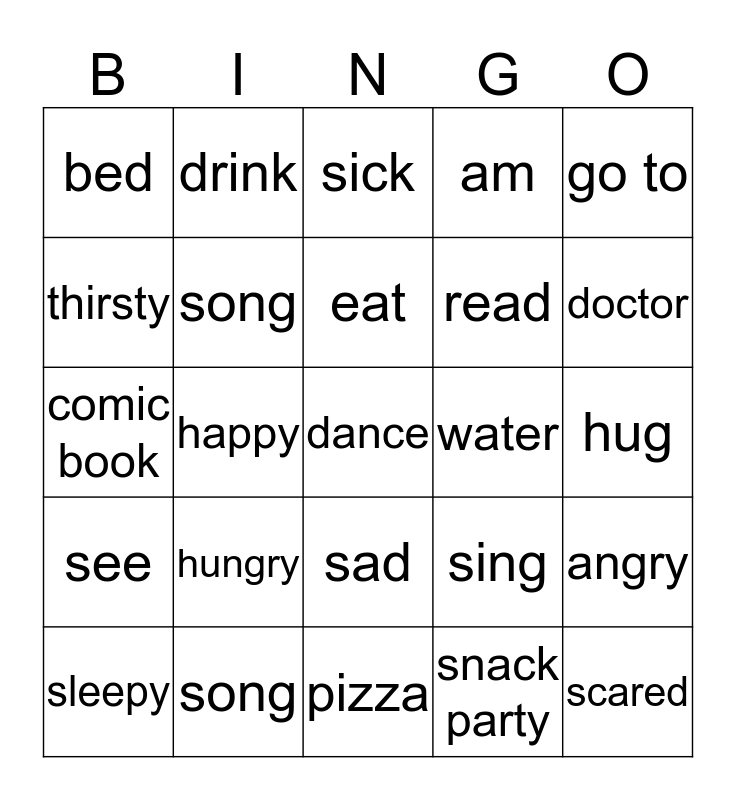 | B | I | N | G | O |
|---|---|---|---|---|
| bed | drink | sick | am | go to |
| thirsty | song | eat | read | doctor |
| comic book | happy | dance | water | hug |
| see | hungry | sad | sing | angry |
| sleepy | song | pizza | snack party | scared |